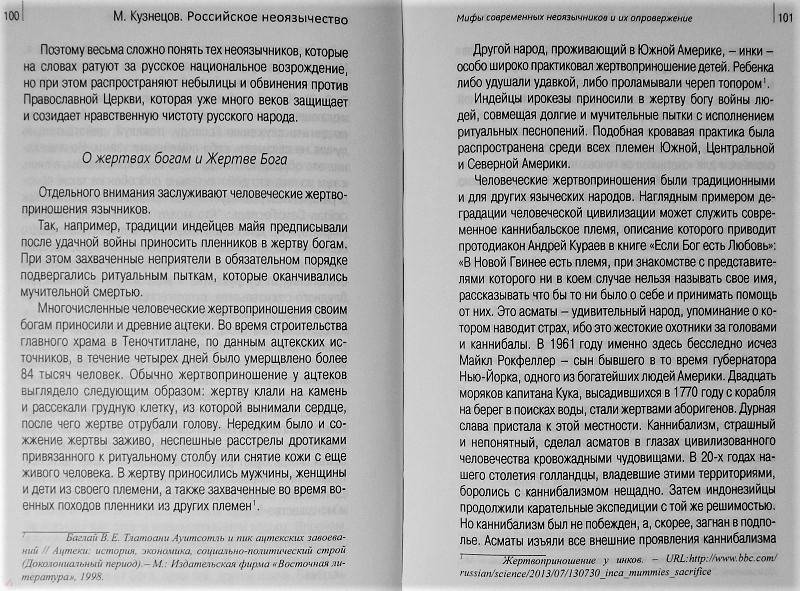 100 М. Кузнецов. Российское неоязычество

Поэтому весьма сложно понять тех неоязычников, которые на словах ратуют за русское национальное возрождение, но при этом распространяют небылицы и обвинения против Православной Церкви, которая уже много веков защищает и созидает нравственную чистоту русского народа.

О жертвах богам и Жертве Бога

Отдельного внимания заслуживают человеческие жертвоприношения язычников.

Так, например, традиции индейцев майя предписывали после удачной войны приносить пленников в жертву богам. При этом захваченные неприятели в обязательном порядке подвергались ритуальным пыткам, которые оканчивались мучительной смертью.

Многочисленные человеческие жертвоприношения своим богам приносили и древние ацтеки. Во время строительства главного храма в Теночтитлане, по данным ацтекских источников, в течение четырех дней было умерщвлено более 84 тысяч человек. Обычно жертвоприношение у ацтеков выглядело следующим образом: жертву клали на камень и рассекали грудную клетку, из которой вынимали сердце, после чего жертве отрубали голову. Нередким было и сожжение жертвы заживо, неспешные расстрелы дротиками привязанного к ритуальному столбу или снятие кожи с еще живого человека. В жертву приносились мужчины, женщины и дети из своего племени, а также захваченные во время военных походов пленники из других племен$^1$.

$^1$ Баглай В. Е. Тлатоани Ауитсотль и пик ацтекских завоеваний // Ацтеки: история, экономика, социально-политический строй (Доколониальный период). – М.: Издательская фирма «Восточная литература», 1998.

Мифы современных неоязычников и их опровержение 101

Другой народ, проживающий в Южной Америке, – инки – особо широко практиковал жертвоприношение детей. Ребенка либо удушали удавкой, либо проламывали череп топором$^1$.

Индейцы ирокезы приносили в жертву богу войны людей, совмещая долгие и мучительные пытки с исполнением ритуальных песнопений. Подобная кровавая практика была распространена среди всех племен Южной, Центральной и Северной Америки.

Человеческие жертвоприношения были традиционными и для других языческих народов. Наглядным примером деградации человеческой цивилизации может служить современное каннибальское племя, описание которого приводит протодиакон Андрей Кураев в книге «Если Бог есть Любовь»: «В Новой Гвинее есть племя, при знакомстве с представителями которого ни в коем случае нельзя называть свое имя, рассказывать что бы то ни было о себе и принимать помощь от них. Это асматы – удивительный народ, упоминание о котором наводит страх, ибо это жестокие охотники за головами и каннибалы. В 1961 году именно здесь бесследно исчез Майкл Рокфеллер – сын бывшего в то время губернатора Нью-Йорка, одного из богатейших людей Америки. Двадцать моряков капитана Кука, высадившихся в 1770 году с корабля на берег в поисках воды, стали жертвами аборигенов. Дурная слава пристала к этой местности. Каннибализм, страшный и непонятный, сделал асматов в глазах цивилизованного человечества кровожадными чудовищами. В 20-х годах нашего столетия голландцы, владевшие этими территориями, боролись с каннибализмом нещадно. Затем индонезийцы продолжили карательные экспедиции с той же решимостью. Но каннибализм был не побежден, а, скорее, загнан в подполье. Асматы изъяли все внешние проявления каннибализма

$^1$ Жертвоприношение у инков. – URL:http://www.bbc.com/russian/science/2013/07/130730_inca_mummies_sacrifice